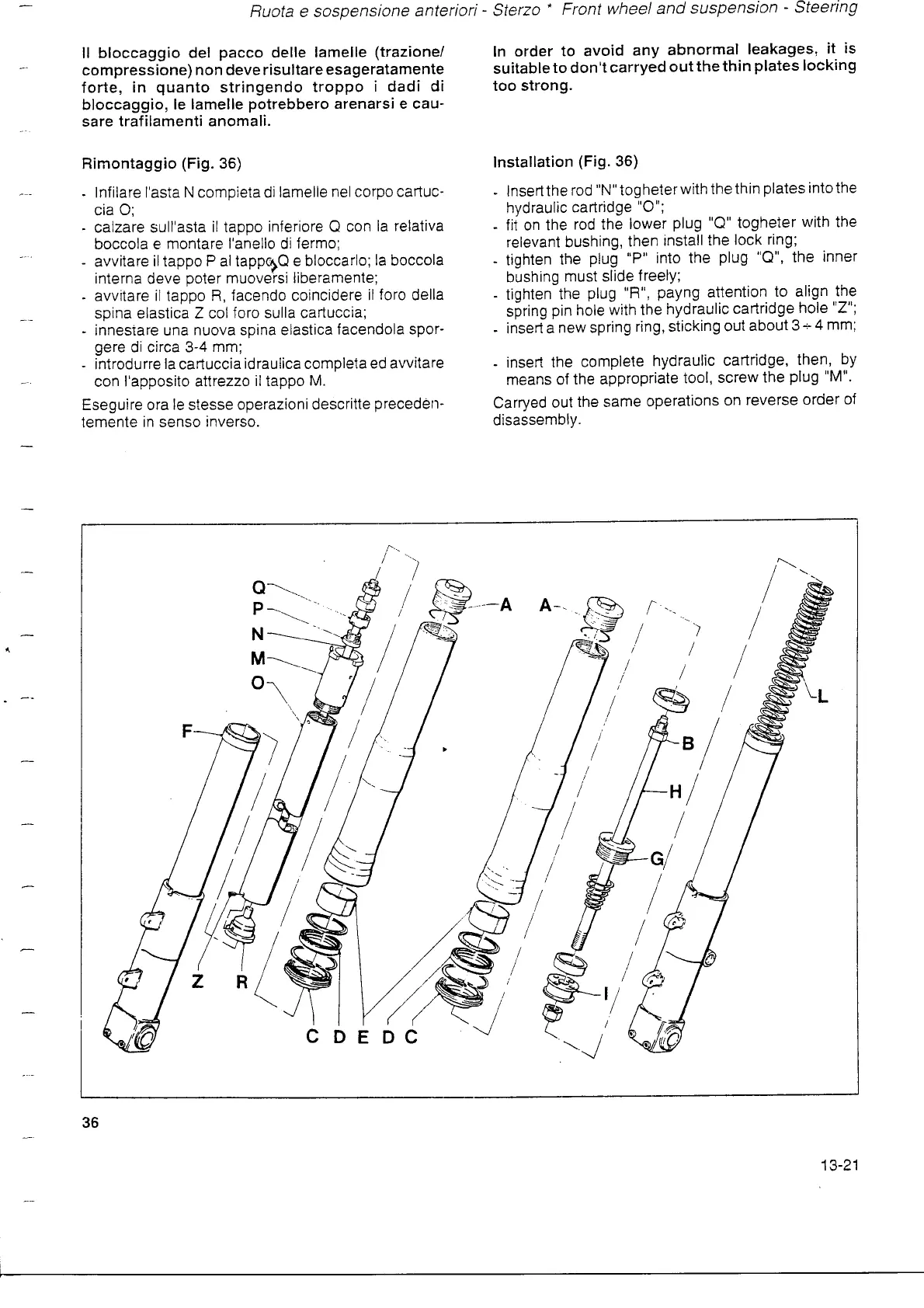 Ruota e sospensione anteriori - Sterzo * Front wheel and suspension - Steering

Il bloccaggio del pacco delle lamelle (trazione/compressione) non deve risultare esageratamente forte, in quanto stringendo troppo i dadi di bloccaggio, le lamelle potrebbero arenarsi e causare trafilamenti anomali.

Rimontaggio (Fig. 36)

- Infilare l'asta N compieta di lamelle nel corpo cartuccia O;
- calzare sull'asta il tappo inferiore Q con la relativa boccola e montare l'anello di fermo;
- avvitare il tappo P al tappo Q e bloccarlo; la boccola interna deve poter muoversi liberamente;
- avvitare il tappo R, facendo coincidere il foro della spina elastica Z col foro sulla cartuccia;
- innestare una nuova spina elastica facendola sporgere di circa 3-4 mm;
- introdurre la cartuccia idraulica completa ed avvitare con l'apposito attrezzo il tappo M.

Eseguire ora le stesse operazioni descritte precedentemente in senso inverso.

In order to avoid any abnormal leakages, it is suitable to don't carryed out the thin plates locking too strong.

Installation (Fig. 36)

- Insert the rod "N" togheter with the thin plates into the hydraulic cartridge "O";
- fit on the rod the lower plug "Q" togheter with the relevant bushing, then install the lock ring;
- tighten the plug "P" into the plug "Q", the inner bushing must slide freely;
- tighten the plug "R", payng attention to align the spring pin hole with the hydraulic cartridge hole "Z";
- insert a new spring ring, sticking out about 3 ÷ 4 mm;
- insert the complete hydraulic cartridge, then, by means of the appropriate tool, screw the plug "M".

Carryed out the same operations on reverse order of disassembly.

Q
P
N
M
O
F
A
A
L
B
H
G
I
Z
R
C D E D C

36

13-21